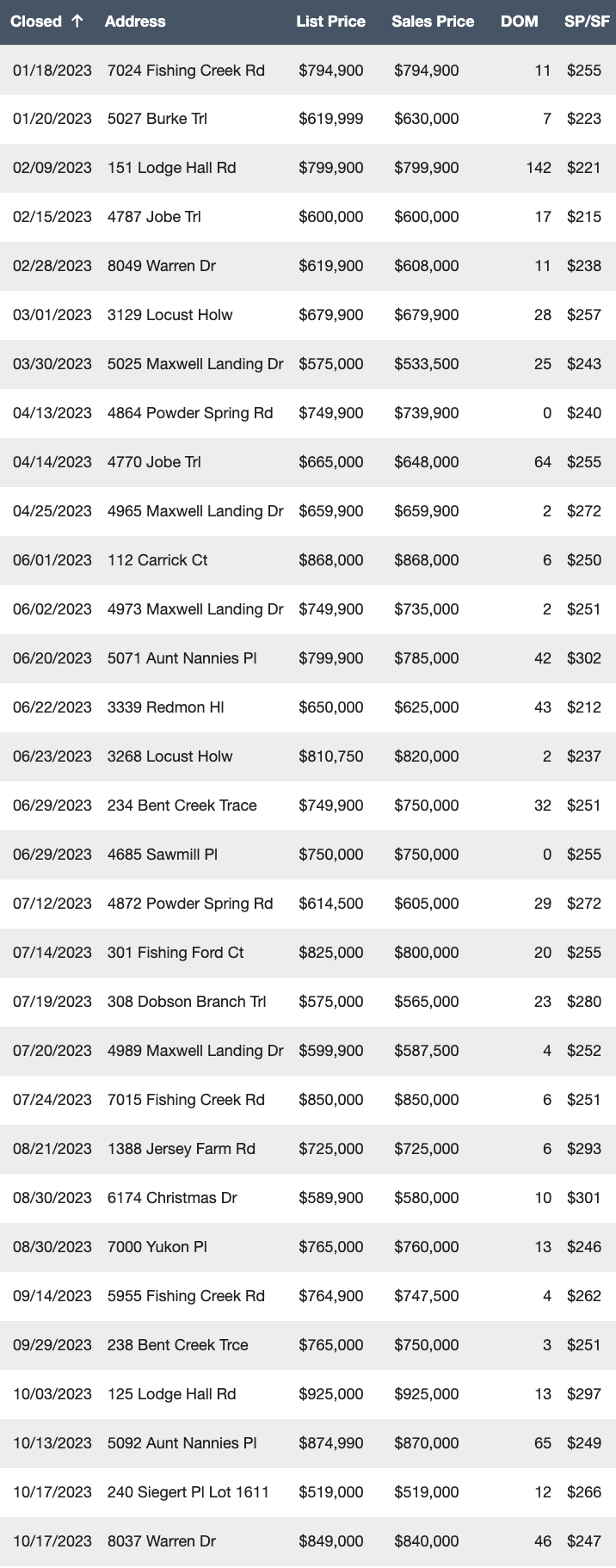 | Closed ↑ | Address | List Price | Sales Price | DOM | SP/SF |
|---|---|---|---|---|---|
| 01/18/2023 | 7024 Fishing Creek Rd | $794,900 | $794,900 | 11 | $255 |
| 01/20/2023 | 5027 Burke Trl | $619,999 | $630,000 | 7 | $223 |
| 02/09/2023 | 151 Lodge Hall Rd | $799,900 | $799,900 | 142 | $221 |
| 02/15/2023 | 4787 Jobe Trl | $600,000 | $600,000 | 17 | $215 |
| 02/28/2023 | 8049 Warren Dr | $619,900 | $608,000 | 11 | $238 |
| 03/01/2023 | 3129 Locust Holw | $679,900 | $679,900 | 28 | $257 |
| 03/30/2023 | 5025 Maxwell Landing Dr | $575,000 | $533,500 | 25 | $243 |
| 04/13/2023 | 4864 Powder Spring Rd | $749,900 | $739,900 | 0 | $240 |
| 04/14/2023 | 4770 Jobe Trl | $665,000 | $648,000 | 64 | $255 |
| 04/25/2023 | 4965 Maxwell Landing Dr | $659,900 | $659,900 | 2 | $272 |
| 06/01/2023 | 112 Carrick Ct | $868,000 | $868,000 | 6 | $250 |
| 06/02/2023 | 4973 Maxwell Landing Dr | $749,900 | $735,000 | 2 | $251 |
| 06/20/2023 | 5071 Aunt Nannies Pl | $799,900 | $785,000 | 42 | $302 |
| 06/22/2023 | 3339 Redmon Hl | $650,000 | $625,000 | 43 | $212 |
| 06/23/2023 | 3268 Locust Holw | $810,750 | $820,000 | 2 | $237 |
| 06/29/2023 | 234 Bent Creek Trace | $749,900 | $750,000 | 32 | $251 |
| 06/29/2023 | 4685 Sawmill Pl | $750,000 | $750,000 | 0 | $255 |
| 07/12/2023 | 4872 Powder Spring Rd | $614,500 | $605,000 | 29 | $272 |
| 07/14/2023 | 301 Fishing Ford Ct | $825,000 | $800,000 | 20 | $255 |
| 07/19/2023 | 308 Dobson Branch Trl | $575,000 | $565,000 | 23 | $280 |
| 07/20/2023 | 4989 Maxwell Landing Dr | $599,900 | $587,500 | 4 | $252 |
| 07/24/2023 | 7015 Fishing Creek Rd | $850,000 | $850,000 | 6 | $251 |
| 08/21/2023 | 1388 Jersey Farm Rd | $725,000 | $725,000 | 6 | $293 |
| 08/30/2023 | 6174 Christmas Dr | $589,900 | $580,000 | 10 | $301 |
| 08/30/2023 | 7000 Yukon Pl | $765,000 | $760,000 | 13 | $246 |
| 09/14/2023 | 5955 Fishing Creek Rd | $764,900 | $747,500 | 4 | $262 |
| 09/29/2023 | 238 Bent Creek Trce | $765,000 | $750,000 | 3 | $251 |
| 10/03/2023 | 125 Lodge Hall Rd | $925,000 | $925,000 | 13 | $297 |
| 10/13/2023 | 5092 Aunt Nannies Pl | $874,990 | $870,000 | 65 | $249 |
| 10/17/2023 | 240 Siegert Pl Lot 1611 | $519,000 | $519,000 | 12 | $266 |
| 10/17/2023 | 8037 Warren Dr | $849,000 | $840,000 | 46 | $247 |